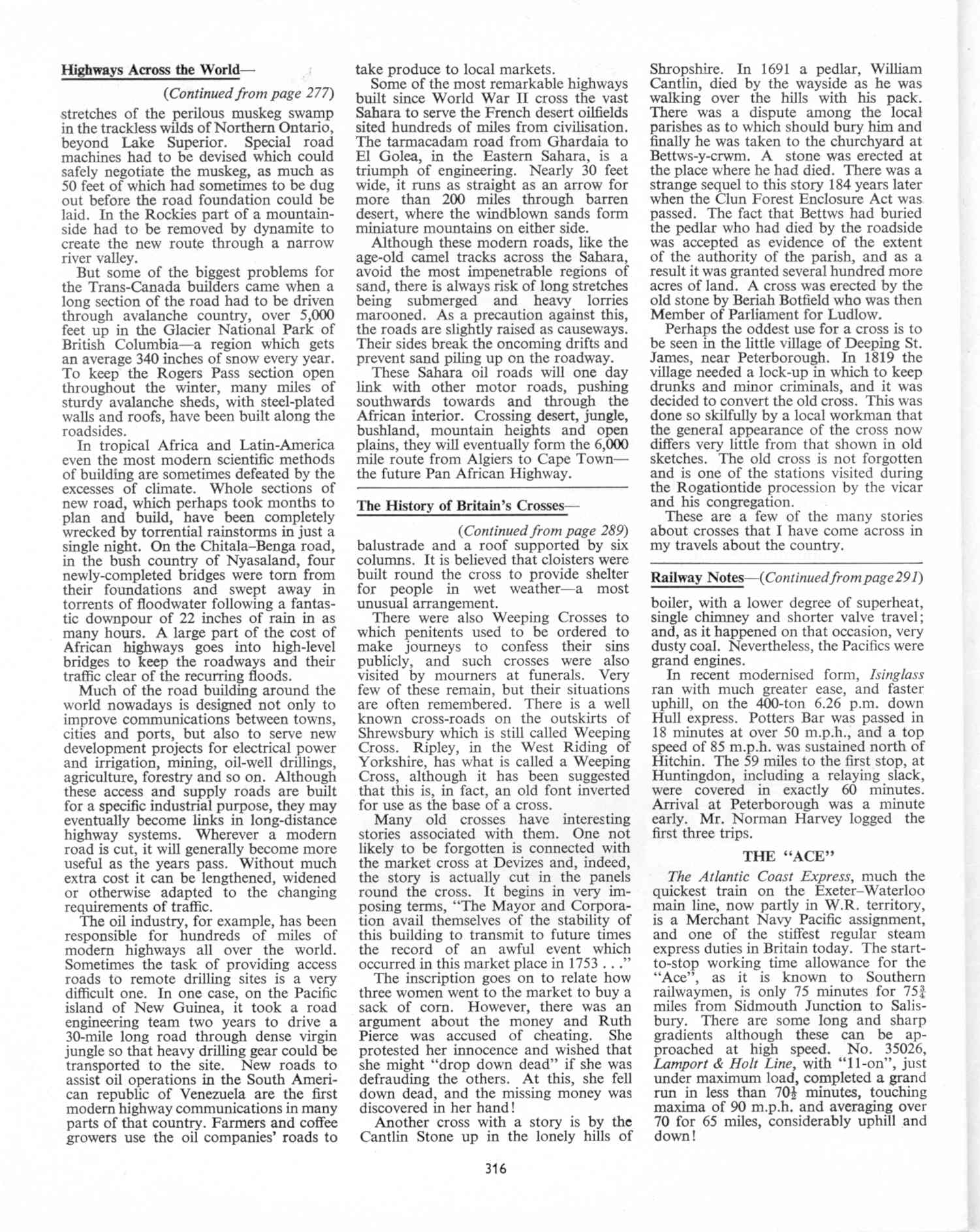 Highways Across the World—

(Continued from page 277)

stretches of the perilous muskeg swamp in the trackless wilds of Northern Ontario, beyond Lake Superior. Special road machines had to be devised which could safely negotiate the muskeg, as much as 50 feet of which had sometimes to be dug out before the road foundation could be laid. In the Rockies part of a mountainside had to be removed by dynamite to create the new route through a narrow river valley.

But some of the biggest problems for the Trans-Canada builders came when a long section of the road had to be driven through avalanche country, over 5,000 feet up in the Glacier National Park of British Columbia—a region which gets an average 340 inches of snow every year. To keep the Rogers Pass section open throughout the winter, many miles of sturdy avalanche sheds, with steel-plated walls and roofs, have been built along the roadsides.

In tropical Africa and Latin-America even the most modern scientific methods of building are sometimes defeated by the excesses of climate. Whole sections of new road, which perhaps took months to plan and build, have been completely wrecked by torrential rainstorms in just a single night. On the Chitala–Benga road, in the bush country of Nyasaland, four newly-completed bridges were torn from their foundations and swept away in torrents of floodwater following a fantastic downpour of 22 inches of rain in as many hours. A large part of the cost of African highways goes into high-level bridges to keep the roadways and their traffic clear of the recurring floods.

Much of the road building around the world nowadays is designed not only to improve communications between towns, cities and ports, but also to serve new development projects for electrical power and irrigation, mining, oil-well drillings, agriculture, forestry and so on. Although these access and supply roads are built for a specific industrial purpose, they may eventually become links in long-distance highway systems. Wherever a modern road is cut, it will generally become more useful as the years pass. Without much extra cost it can be lengthened, widened or otherwise adapted to the changing requirements of traffic.

The oil industry, for example, has been responsible for hundreds of miles of modern highways all over the world. Sometimes the task of providing access roads to remote drilling sites is a very difficult one. In one case, on the Pacific island of New Guinea, it took a road engineering team two years to drive a 30-mile long road through dense virgin jungle so that heavy drilling gear could be transported to the site. New roads to assist oil operations in the South American republic of Venezuela are the first modern highway communications in many parts of that country. Farmers and coffee growers use the oil companies' roads to take produce to local markets.

Some of the most remarkable highways built since World War II cross the vast Sahara to serve the French desert oilfields sited hundreds of miles from civilisation. The tarmacadam road from Ghardaia to El Golea, in the Eastern Sahara, is a triumph of engineering. Nearly 30 feet wide, it runs as straight as an arrow for more than 200 miles through barren desert, where the windblown sands form miniature mountains on either side.

Although these modern roads, like the age-old camel tracks across the Sahara, avoid the most impenetrable regions of sand, there is always risk of long stretches being submerged and heavy lorries marooned. As a precaution against this, the roads are slightly raised as causeways. Their sides break the oncoming drifts and prevent sand piling up on the roadway.

These Sahara oil roads will one day link with other motor roads, pushing southwards towards and through the African interior. Crossing desert, jungle, bushland, mountain heights and open plains, they will eventually form the 6,000 mile route from Algiers to Cape Town—the future Pan African Highway.

The History of Britain's Crosses—

(Continued from page 289)

balustrade and a roof supported by six columns. It is believed that cloisters were built round the cross to provide shelter for people in wet weather—a most unusual arrangement.

There were also Weeping Crosses to which penitents used to be ordered to make journeys to confess their sins publicly, and such crosses were also visited by mourners at funerals. Very few of these remain, but their situations are often remembered. There is a well known cross-roads on the outskirts of Shrewsbury which is still called Weeping Cross. Ripley, in the West Riding of Yorkshire, has what is called a Weeping Cross, although it has been suggested that this is, in fact, an old font inverted for use as the base of a cross.

Many old crosses have interesting stories associated with them. One not likely to be forgotten is connected with the market cross at Devizes and, indeed, the story is actually cut in the panels round the cross. It begins in very imposing terms, "The Mayor and Corporation avail themselves of the stability of this building to transmit to future times the record of an awful event which occurred in this market place in 1753 . . ."

The inscription goes on to relate how three women went to the market to buy a sack of corn. However, there was an argument about the money and Ruth Pierce was accused of cheating. She protested her innocence and wished that she might "drop down dead" if she was defrauding the others. At this, she fell down dead, and the missing money was discovered in her hand!

Another cross with a story is by the Cantlin Stone up in the lonely hills of Shropshire. In 1691 a pedlar, William Cantlin, died by the wayside as he was walking over the hills with his pack. There was a dispute among the local parishes as to which should bury him and finally he was taken to the churchyard at Bettws-y-crwm. A stone was erected at the place where he had died. There was a strange sequel to this story 184 years later when the Clun Forest Enclosure Act was passed. The fact that Bettws had buried the pedlar who had died by the roadside was accepted as evidence of the extent of the authority of the parish, and as a result it was granted several hundred more acres of land. A cross was erected by the old stone by Beriah Botfield who was then Member of Parliament for Ludlow.

Perhaps the oddest use for a cross is to be seen in the little village of Deeping St. James, near Peterborough. In 1819 the village needed a lock-up in which to keep drunks and minor criminals, and it was decided to convert the old cross. This was done so skilfully by a local workman that the general appearance of the cross now differs very little from that shown in old sketches. The old cross is not forgotten and is one of the stations visited during the Rogationtide procession by the vicar and his congregation.

These are a few of the many stories about crosses that I have come across in my travels about the country.

Railway Notes—(Continued from page 291)

boiler, with a lower degree of superheat, single chimney and shorter valve travel; and, as it happened on that occasion, very dusty coal. Nevertheless, the Pacifics were grand engines.

In recent modernised form, Isinglass ran with much greater ease, and faster uphill, on the 400-ton 6.26 p.m. down Hull express. Potters Bar was passed in 18 minutes at over 50 m.p.h., and a top speed of 85 m.p.h. was sustained north of Hitchin. The 59 miles to the first stop, at Huntingdon, including a relaying slack, were covered in exactly 60 minutes. Arrival at Peterborough was a minute early. Mr. Norman Harvey logged the first three trips.

THE "ACE"

The Atlantic Coast Express, much the quickest train on the Exeter–Waterloo main line, now partly in W.R. territory, is a Merchant Navy Pacific assignment, and one of the stiffest regular steam express duties in Britain today. The start-to-stop working time allowance for the "Ace", as it is known to Southern railwaymen, is only 75 minutes for $75\frac{3}{4}$ miles from Sidmouth Junction to Salisbury. There are some long and sharp gradients although these can be approached at high speed. No. 35026, Lamport & Holt Line, with "11-on", just under maximum load, completed a grand run in less than $70\frac{1}{2}$ minutes, touching maxima of 90 m.p.h. and averaging over 70 for 65 miles, considerably uphill and down!

316